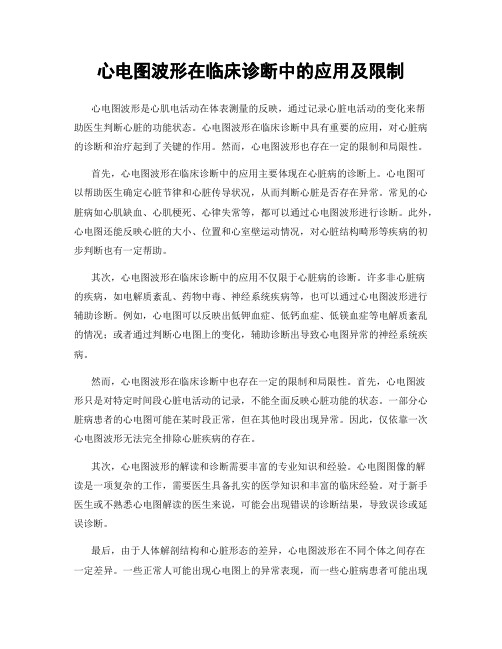 心电图波形在临床诊断中的应用及限制

心电图波形是心肌电活动在体表测量的反映，通过记录心脏电活动的变化来帮助医生判断心脏的功能状态。心电图波形在临床诊断中具有重要的应用，对心脏病的诊断和治疗起到了关键的作用。然而，心电图波形也存在一定的限制和局限性。

首先，心电图波形在临床诊断中的应用主要体现在心脏病的诊断上。心电图可以帮助医生确定心脏节律和心脏传导状况，从而判断心脏是否存在异常。常见的心脏病如心肌缺血、心肌梗死、心律失常等，都可以通过心电图波形进行诊断。此外，心电图还能反映心脏的大小、位置和心室壁运动情况，对心脏结构畸形等疾病的初步判断也有一定帮助。

其次，心电图波形在临床诊断中的应用不仅限于心脏病的诊断。许多非心脏病的疾病，如电解质紊乱、药物中毒、神经系统疾病等，也可以通过心电图波形进行辅助诊断。例如，心电图可以反映出低钾血症、低钙血症、低镁血症等电解质紊乱的情况；或者通过判断心电图上的变化，辅助诊断出导致心电图异常的神经系统疾病。

然而，心电图波形在临床诊断中也存在一定的限制和局限性。首先，心电图波形只是对特定时间段心脏电活动的记录，不能全面反映心脏功能的状态。一部分心脏病患者的心电图可能在某时段正常，但在其他时段出现异常。因此，仅依靠一次心电图波形无法完全排除心脏疾病的存在。

其次，心电图波形的解读和诊断需要丰富的专业知识和经验。心电图图像的解读是一项复杂的工作，需要医生具备扎实的医学知识和丰富的临床经验。对于新手医生或不熟悉心电图解读的医生来说，可能会出现错误的诊断结果，导致误诊或延误诊断。

最后，由于人体解剖结构和心脏形态的差异，心电图波形在不同个体之间存在一定差异。一些正常人可能出现心电图上的异常表现，而一些心脏病患者可能出现